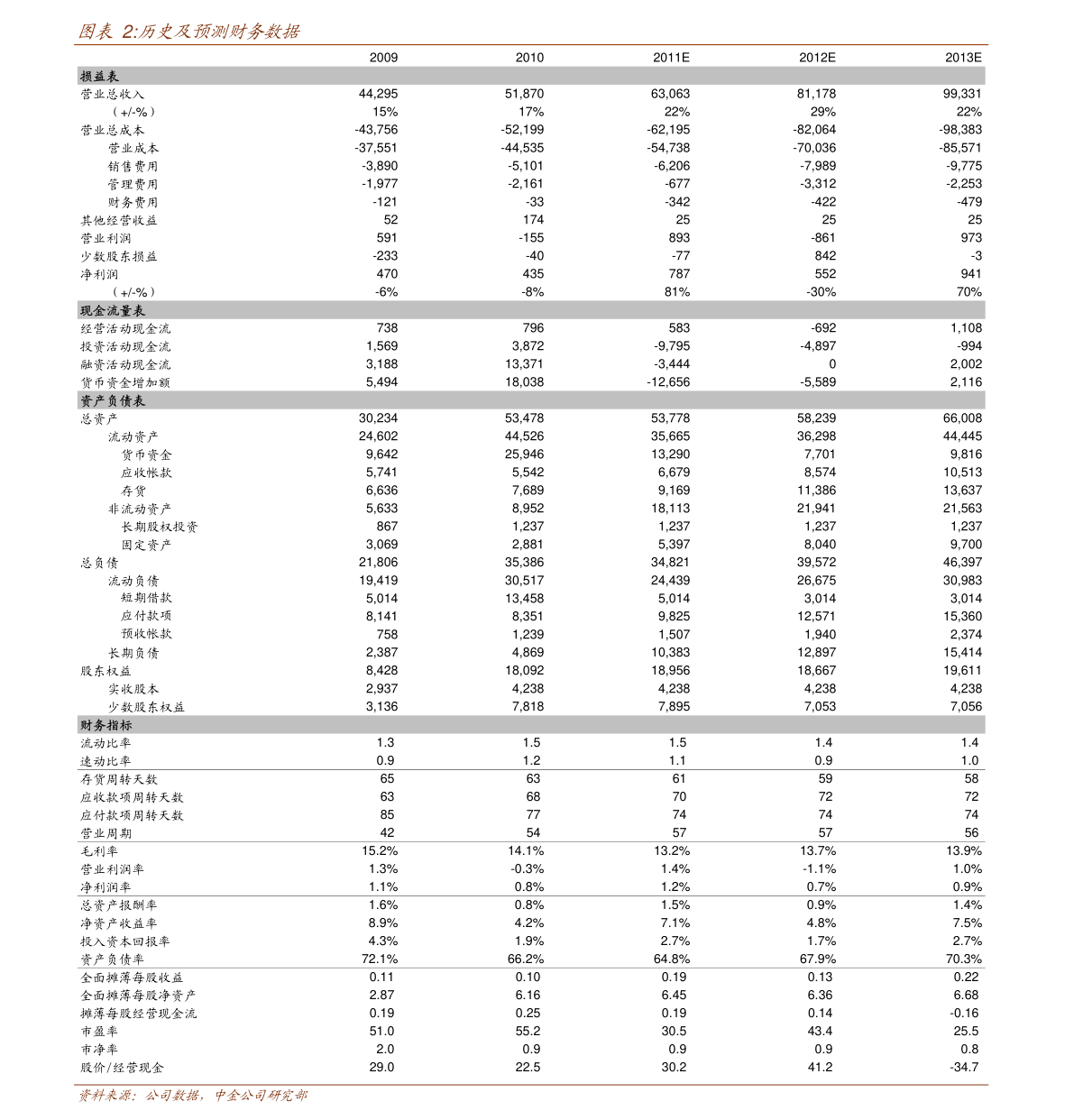 图表 2:历史及预测财务数据

| | 2009 | 2010 | 2011E | 2012E | 2013E |
|---|---|---|---|---|---|
| 损益表 | | | | | |
| 营业总收入 | 44,295 | 51,870 | 63,063 | 81,178 | 99,331 |
| (+/-%) | 15% | 17% | 22% | 29% | 22% |
| 营业总成本 | -43,756 | -52,199 | -62,195 | -82,064 | -98,383 |
| 营业成本 | -37,551 | -44,535 | -54,738 | -70,036 | -85,571 |
| 销售费用 | -3,890 | -5,101 | -6,206 | -7,989 | -9,775 |
| 管理费用 | -1,977 | -2,161 | -677 | -3,312 | -2,253 |
| 财务费用 | -121 | -33 | -342 | -422 | -479 |
| 其他经营收益 | 52 | 174 | 25 | 25 | 25 |
| 营业利润 | 591 | -155 | 893 | -861 | 973 |
| 少数股东损益 | -233 | -40 | -77 | 842 | -3 |
| 净利润 | 470 | 435 | 787 | 552 | 941 |
| (+/-%) | -6% | -8% | 81% | -30% | 70% |
| 现金流量表 | | | | | |
| 经营活动现金流 | 738 | 796 | 583 | -692 | 1,108 |
| 投资活动现金流 | 1,569 | 3,872 | -9,795 | -4,897 | -994 |
| 融资活动现金流 | 3,188 | 13,371 | -3,444 | 0 | 2,002 |
| 货币资金增加额 | 5,494 | 18,038 | -12,656 | -5,589 | 2,116 |
| 资产负债表 | | | | | |
| 总资产 | 30,234 | 53,478 | 53,778 | 58,239 | 66,008 |
| 流动资产 | 24,602 | 44,526 | 35,665 | 36,298 | 44,445 |
| 货币资金 | 9,642 | 25,946 | 13,290 | 7,701 | 9,816 |
| 应收帐款 | 5,741 | 5,542 | 6,679 | 8,574 | 10,513 |
| 存货 | 6,636 | 7,689 | 9,169 | 11,386 | 13,637 |
| 非流动资产 | 5,633 | 8,952 | 18,113 | 21,941 | 21,563 |
| 长期股权投资 | 867 | 1,237 | 1,237 | 1,237 | 1,237 |
| 固定资产 | 3,069 | 2,881 | 5,397 | 8,040 | 9,700 |
| 总负债 | 21,806 | 35,386 | 34,821 | 39,572 | 46,397 |
| 流动负债 | 19,419 | 30,517 | 24,439 | 26,675 | 30,983 |
| 短期借款 | 5,014 | 13,458 | 5,014 | 3,014 | 3,014 |
| 应付款项 | 8,141 | 8,351 | 9,825 | 12,571 | 15,360 |
| 预收帐款 | 758 | 1,239 | 1,507 | 1,940 | 2,374 |
| 长期负债 | 2,387 | 4,869 | 10,383 | 12,897 | 15,414 |
| 股东权益 | 8,428 | 18,092 | 18,956 | 18,667 | 19,611 |
| 实收股本 | 2,937 | 4,238 | 4,238 | 4,238 | 4,238 |
| 少数股东权益 | 3,136 | 7,818 | 7,895 | 7,053 | 7,056 |
| 财务指标 | | | | | |
| 流动比率 | 1.3 | 1.5 | 1.5 | 1.4 | 1.4 |
| 速动比率 | 0.9 | 1.2 | 1.1 | 0.9 | 1.0 |
| 存货周转天数 | 65 | 63 | 61 | 59 | 58 |
| 应收款项周转天数 | 63 | 68 | 70 | 72 | 72 |
| 应付款项周转天数 | 85 | 77 | 74 | 74 | 74 |
| 营业周期 | 42 | 54 | 57 | 57 | 56 |
| 毛利率 | 15.2% | 14.1% | 13.2% | 13.7% | 13.9% |
| 营业利润率 | 1.3% | -0.3% | 1.4% | -1.1% | 1.0% |
| 净利润率 | 1.1% | 0.8% | 1.2% | 0.7% | 0.9% |
| 总资产报酬率 | 1.6% | 0.8% | 1.5% | 0.9% | 1.4% |
| 净资产收益率 | 8.9% | 4.2% | 7.1% | 4.8% | 7.5% |
| 投入资本回报率 | 4.3% | 1.9% | 2.7% | 1.7% | 2.7% |
| 资产负债率 | 72.1% | 66.2% | 64.8% | 67.9% | 70.3% |
| 全面摊薄每股收益 | 0.11 | 0.10 | 0.19 | 0.13 | 0.22 |
| 全面摊薄每股净资产 | 2.87 | 6.16 | 6.45 | 6.36 | 6.68 |
| 摊薄每股经营现金流 | 0.19 | 0.25 | 0.19 | 0.14 | -0.16 |
| 市盈率 | 51.0 | 55.2 | 30.5 | 43.4 | 25.5 |
| 市净率 | 2.0 | 0.9 | 0.9 | 0.9 | 0.8 |
| 股价/经营现金 | 29.0 | 22.5 | 30.2 | 41.2 | -34.7 |

资料来源：公司数据，中金公司研究部